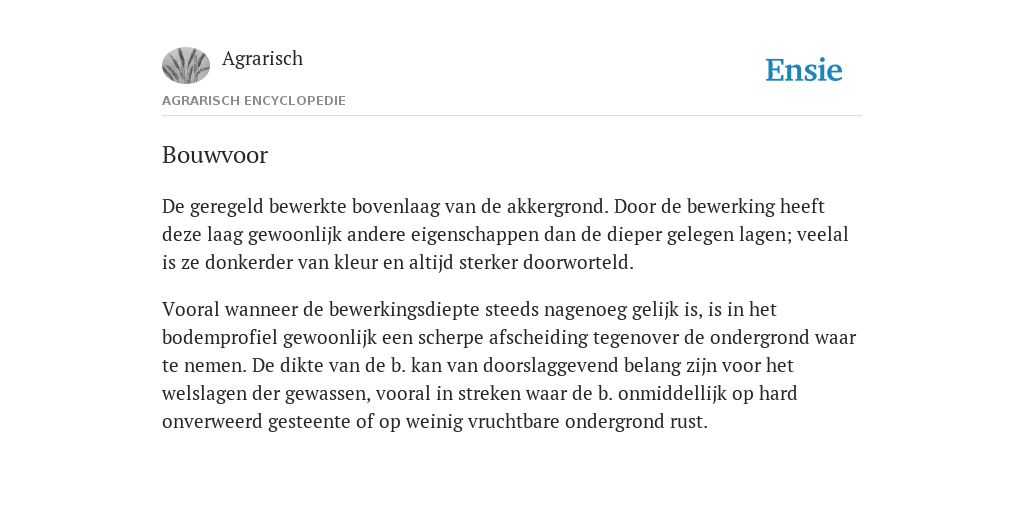 Agrarisch

Ensie

AGRARISCH ENCYCLOPEDIE

Bouwvoor

De geregeld bewerkte bovenlaag van de akkergrond. Door de bewerking heeft deze laag gewoonlijk andere eigenschappen dan de dieper gelegen lagen; veelal is ze donkerder van kleur en altijd sterker doorworteld.

Vooral wanneer de bewerkingsdiepte steeds nagenoeg gelijk is, is in het bodemprofiel gewoonlijk een scherpe afscheiding tegenover de ondergrond waar te nemen. De dikte van de b. kan van doorslaggevend belang zijn voor het welslagen der gewassen, vooral in streken waar de b. onmiddellijk op hard onverweerd gesteente of op weinig vruchtbare ondergrond rust.